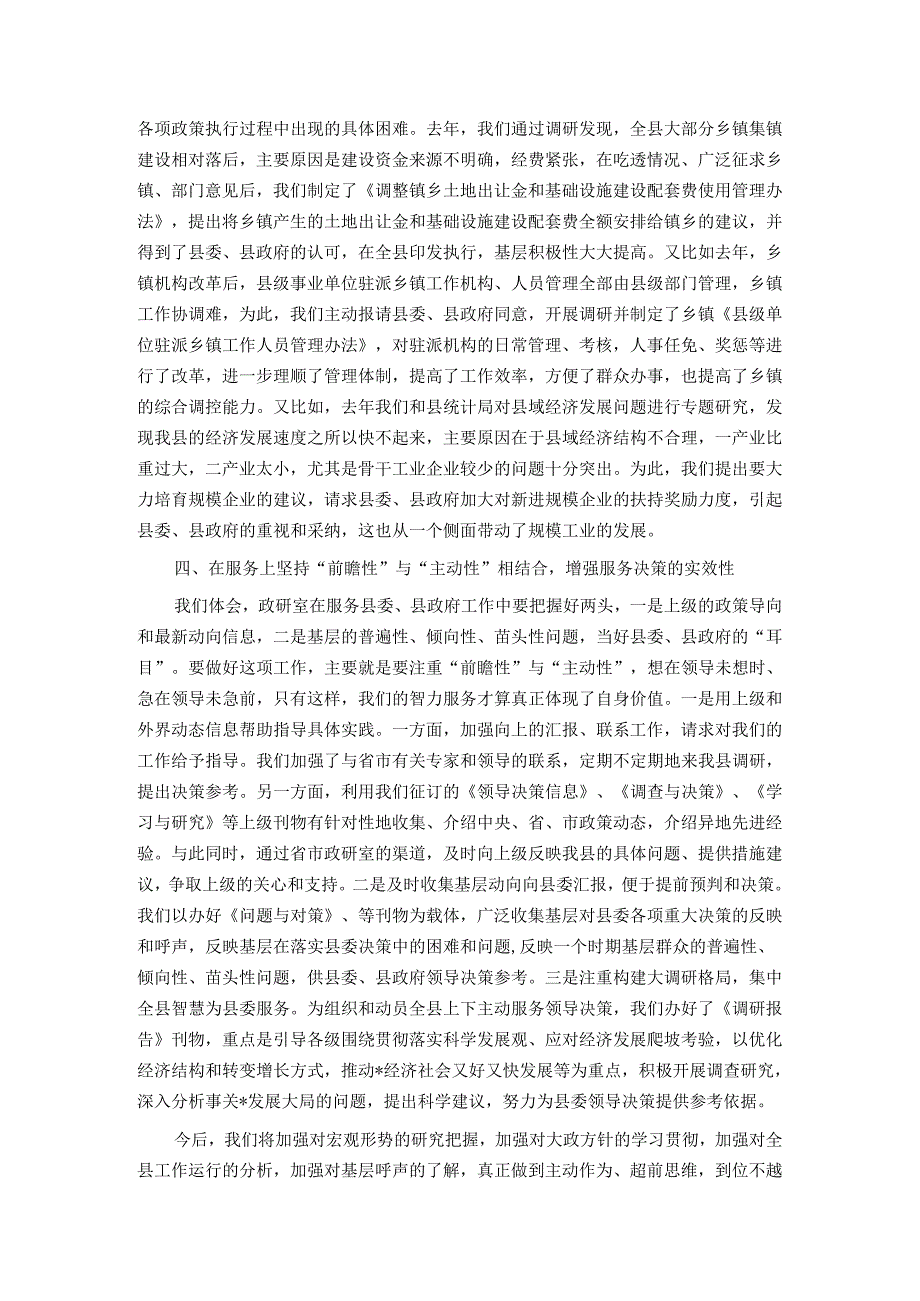 各项政策执行过程中出现的具体困难。去年，我们通过调研发现，全县大部分乡镇集镇建设相对落后，主要原因是建设资金来源不明确，经费紧张，在吃透情况、广泛征求乡镇、部门意见后，我们制定了《调整镇乡土地出让金和基础设施建设配套费使用管理办法》，提出将乡镇产生的土地出让金和基础设施建设配套费全额安排给镇乡的建议，并得到了县委、县政府的认可，在全县印发执行，基层积极性大大提高。又比如去年，乡镇机构改革后，县级事业单位驻派乡镇工作机构、人员管理全部由县级部门管理，乡镇工作协调难，为此，我们主动报请县委、县政府同意，开展调研并制定了乡镇《县级单位驻派乡镇工作人员管理办法》，对驻派机构的日常管理、考核，人事任免、奖惩等进行了改革，进一步理顺了管理体制，提高了工作效率，方便了群众办事，也提高了乡镇的综合调控能力。又比如，去年我们和县统计局对县域经济发展问题进行专题研究，发现我县的经济发展速度之所以快不起来，主要原因在于县域经济结构不合理，一产业比重过大，二产业太小，尤其是骨干工业企业较少的问题十分突出。为此，我们提出要大力培育规模企业的建议，请求县委、县政府加大对新进规模企业的扶持奖励力度，引起县委、县政府的重视和采纳，这也从一个侧面带动了规模工业的发展。

四、在服务上坚持“前瞻性”与“主动性”相结合，增强服务决策的实效性

我们体会，政研室在服务县委、县政府工作中要把握好两头，一是上级的政策导向和最新动向信息，二是基层的普遍性、倾向性、苗头性问题，当好县委、县政府的“耳目”。要做好这项工作，主要就是要注重“前瞻性”与“主动性”，想在领导未想时、急在领导未急前，只有这样，我们的智力服务才算真正体现了自身价值。一是用上级和外界动态信息帮助指导具体实践。一方面，加强向上的汇报、联系工作，请求对我们的工作给予指导。我们加强了与省市有关专家和领导的联系，定期不定期地来我县调研，提出决策参考。另一方面，利用我们征订的《领导决策信息》、《调查与决策》、《学习与研究》等上级刊物有针对性地收集、介绍中央、省、市政策动态，介绍异地先进经验。与此同时，通过省市政研室的渠道，及时向上级反映我县的具体问题、提供措施建议，争取上级的关心和支持。二是及时收集基层动向向县委汇报，便于提前预判和决策。我们以办好《问题与对策》、等刊物为载体，广泛收集基层对县委各项重大决策的反映和呼声，反映基层在落实县委决策中的困难和问题，反映一个时期基层群众的普遍性、倾向性、苗头性问题，供县委、县政府领导决策参考。三是注重构建大调研格局，集中全县智慧为县委服务。为组织和动员全县上下主动服务领导决策，我们办好了《调研报告》刊物，重点是引导各级围绕贯彻落实科学发展观、应对经济发展爬坡考验，以优化经济结构和转变增长方式，推动*经济社会又好又快发展等为重点，积极开展调查研究，深入分析事关*发展大局的问题，提出科学建议，努力为县委领导决策提供参考依据。

今后，我们将加强对宏观形势的研究把握，加强对大政方针的学习贯彻，加强对全县工作运行的分析，加强对基层呼声的了解，真正做到主动作为、超前思维，到位不越